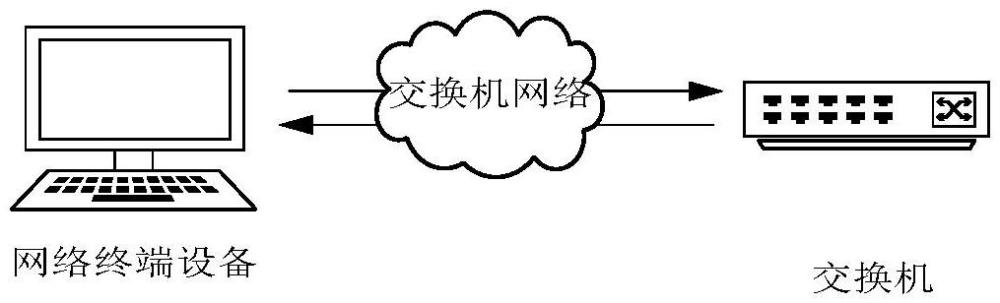 交换机网络

网络终端设备

交换机